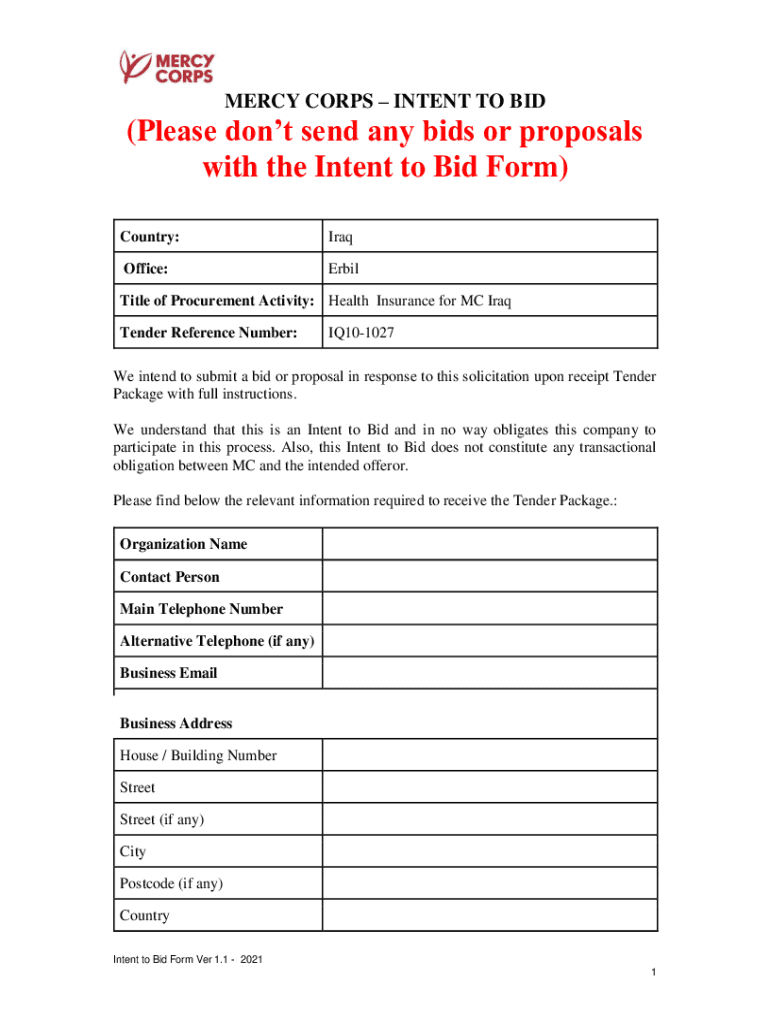 MERCY CORPS

MERCY CORPS – INTENT TO BID

(Please don't send any bids or proposals with the Intent to Bid Form)

| Country: | Iraq |
|---|---|
| Office: | Erbil |
| Title of Procurement Activity: | Health Insurance for MC Iraq |
| Tender Reference Number: | IQ10-1027 |

We intend to submit a bid or proposal in response to this solicitation upon receipt Tender Package with full instructions.

We understand that this is an Intent to Bid and in no way obligates this company to participate in this process. Also, this Intent to Bid does not constitute any transactional obligation between MC and the intended offeror.

Please find below the relevant information required to receive the Tender Package.:

| Organization Name | |
|---|---|
| Contact Person | |
| Main Telephone Number | |
| Alternative Telephone (if any) | |
| Business Email | |
| Business Address | |
| House / Building Number | |
| Street | |
| Street (if any) | |
| City | |
| Postcode (if any) | |
| Country | |

Intent to Bid Form Ver 1.1 - 2021

1